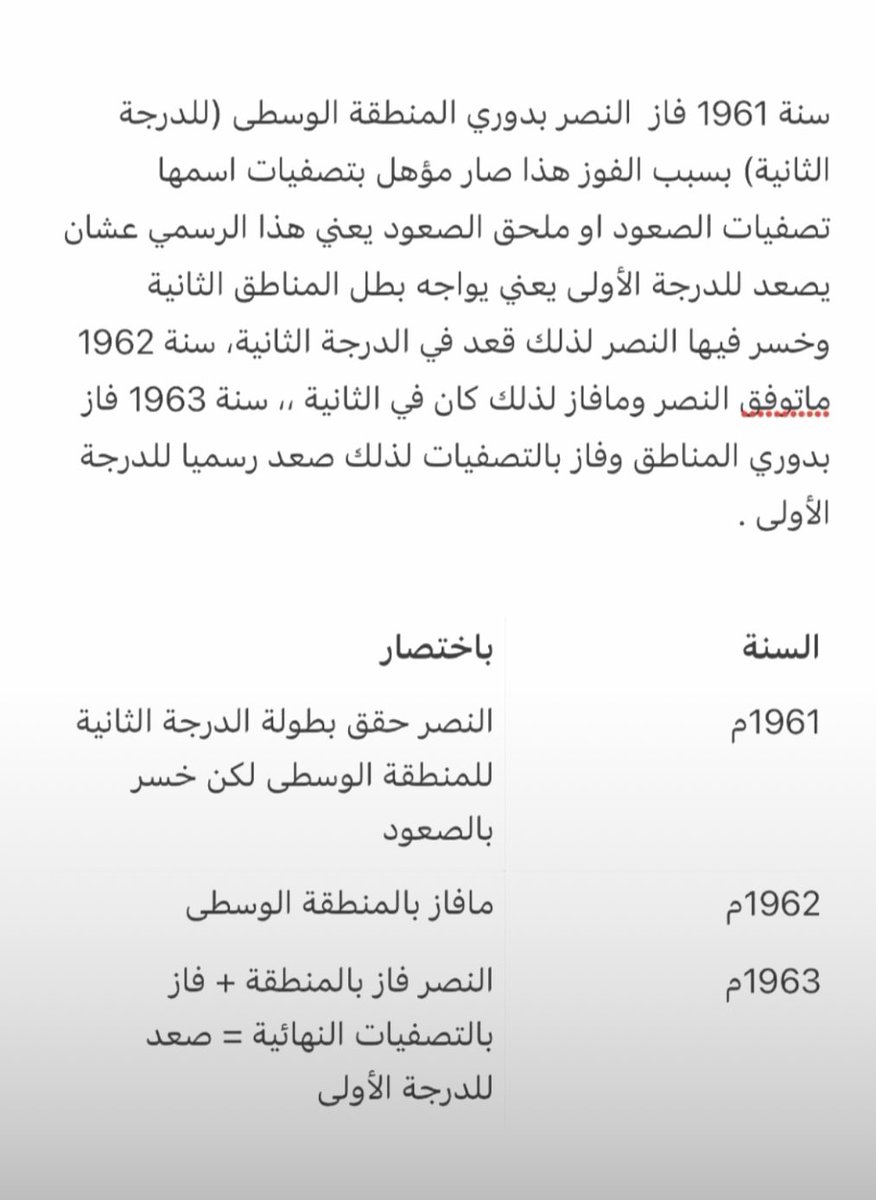 سنة 1961 فاز النصر بدوري المنطقة الوسطى (للدرجة الثانية) بسبب الفوز هذا صار مؤهل بتصفيات اسمها تصفيات الصعود او ملحق الصعود يعني هذا الرسمي عشان يصعد للدرجة الأولى يعني يواجه بطل المناطق الثانية وخسر فيها النصر لذلك قعد في الدرجة الثانية، سنة 1962 ماتوفق النصر ومافاز لذلك كان في الثانية ،، سنة 1963 فاز بدوري المناطق وفاز بالتصفيات لذلك صعد رسميا للدرجة الأولى .

| السنة | باختصار |
|---|---|
| 1961م | النصر حقق بطولة الدرجة الثانية للمنطقة الوسطى لكن خسر بالصعود |
| 1962م | مافاز بالمنطقة الوسطى |
| 1963م | النصر فاز بالمنطقة + فاز بالتصفيات النهائية = صعد للدرجة الأولى |